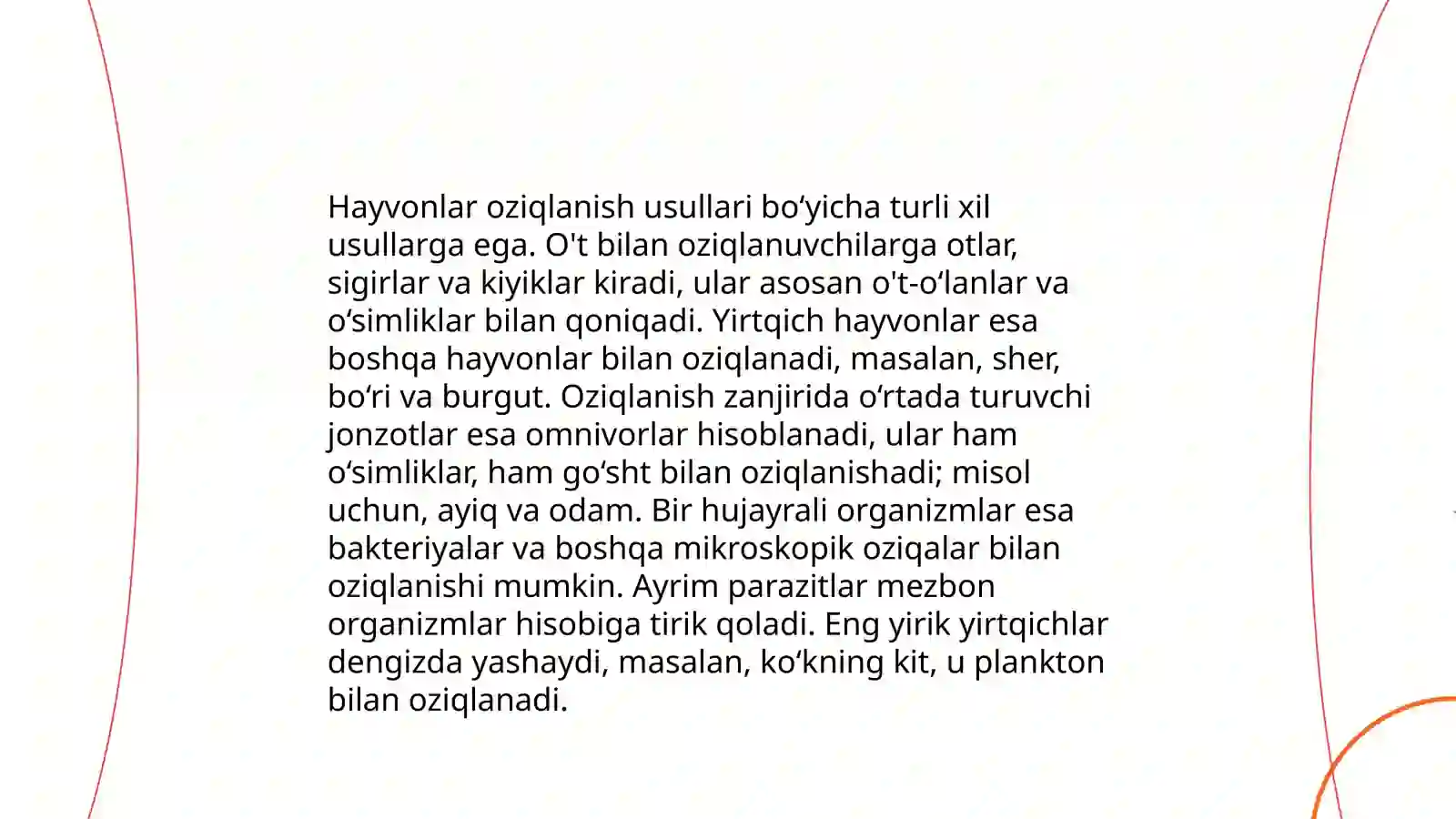 Hayvonlar oziqlanish usullari bo‘yicha turli xil usullarga ega. O't bilan oziqlanuvchilarga otlar, sigirlar va kiyiklar kiradi, ular asosan o't-o‘lanlar va o‘simliklar bilan qoniqadi. Yirtqich hayvonlar esa boshqa hayvonlar bilan oziqlanadi, masalan, sher, bo‘ri va burgut. Oziqlanish zanjirida o‘rtada turuvchi jonzotlar esa omnivorlar hisoblanadi, ular ham o‘simliklar, ham go‘sht bilan oziqlanishadi; misol uchun, ayiq va odam. Bir hujayrali organizmlar esa bakteriyalar va boshqa mikroskopik oziqalar bilan oziqlanishi mumkin. Ayrim parazitlar mezbon organizmlar hisobiga tirik qoladi. Eng yirik yirtqichlar dengizda yashaydi, masalan, ko‘kning kit, u plankton bilan oziqlanadi.